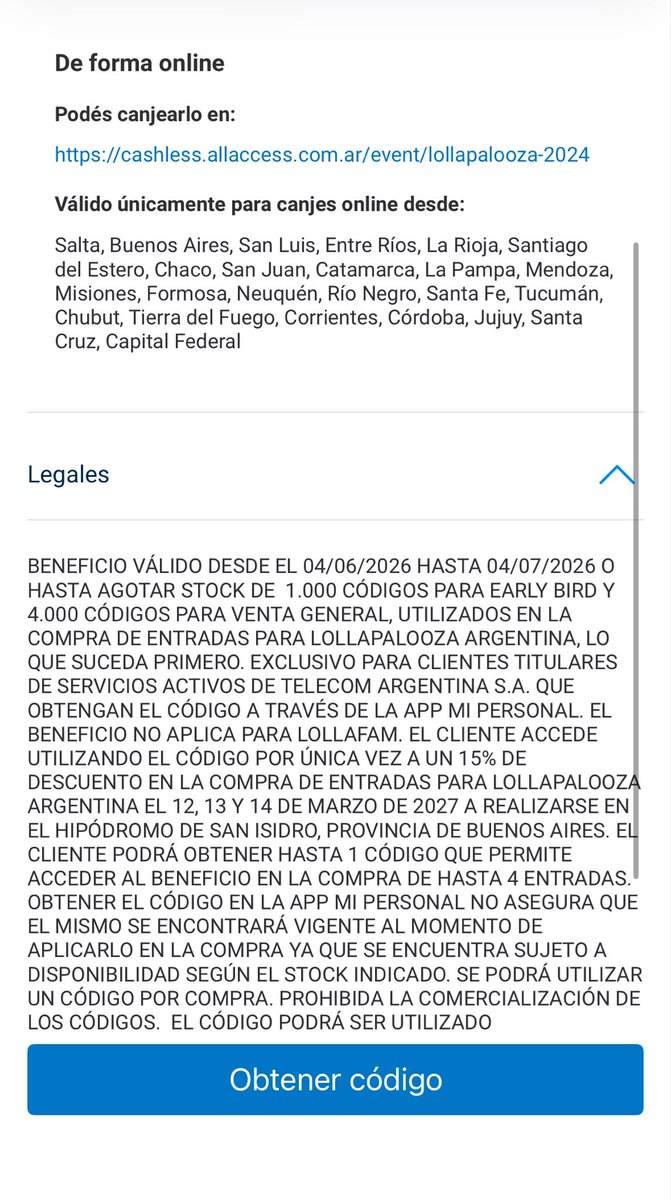 De forma online

Podés canjearlo en:

https://cashless.allaccess.com.ar/event/lollapalooza-2024

Válido únicamente para canjes online desde:

Salta, Buenos Aires, San Luis, Entre Ríos, La Rioja, Santiago del Estero, Chaco, San Juan, Catamarca, La Pampa, Mendoza, Misiones, Formosa, Neuquén, Río Negro, Santa Fe, Tucumán, Chubut, Tierra del Fuego, Corrientes, Córdoba, Jujuy, Santa Cruz, Capital Federal

Legales

BENEFICIO VÁLIDO DESDE EL 04/06/2026 HASTA 04/07/2026 O HASTA AGOTAR STOCK DE 1.000 CÓDIGOS PARA EARLY BIRD Y 4.000 CÓDIGOS PARA VENTA GENERAL, UTILIZADOS EN LA COMPRA DE ENTRADAS PARA LOLLAPALOOZA ARGENTINA, LO QUE SUCEDA PRIMERO. EXCLUSIVO PARA CLIENTES TITULARES DE SERVICIOS ACTIVOS DE TELECOM ARGENTINA S.A. QUE OBTENGAN EL CÓDIGO A TRAVÉS DE LA APP MI PERSONAL. EL BENEFICIO NO APLICA PARA LOLLAFAM. EL CLIENTE ACCEDE UTILIZANDO EL CÓDIGO POR ÚNICA VEZ A UN 15% DE DESCUENTO EN LA COMPRA DE ENTRADAS PARA LOLLAPALOOZA ARGENTINA EL 12, 13 Y 14 DE MARZO DE 2027 A REALIZARSE EN EL HIPÓDROMO DE SAN ISIDRO, PROVINCIA DE BUENOS AIRES. EL CLIENTE PODRÁ OBTENER HASTA 1 CÓDIGO QUE PERMITE ACCEDER AL BENEFICIO EN LA COMPRA DE HASTA 4 ENTRADAS. OBTENER EL CÓDIGO EN LA APP MI PERSONAL NO ASEGURA QUE EL MISMO SE ENCONTRARÁ VIGENTE AL MOMENTO DE APLICARLO EN LA COMPRA YA QUE SE ENCUENTRA SUJETO A DISPONIBILIDAD SEGÚN EL STOCK INDICADO. SE PODRÁ UTILIZAR UN CÓDIGO POR COMPRA. PROHIBIDA LA COMERCIALIZACIÓN DE LOS CÓDIGOS. EL CÓDIGO PODRÁ SER UTILIZADO

Obtener código